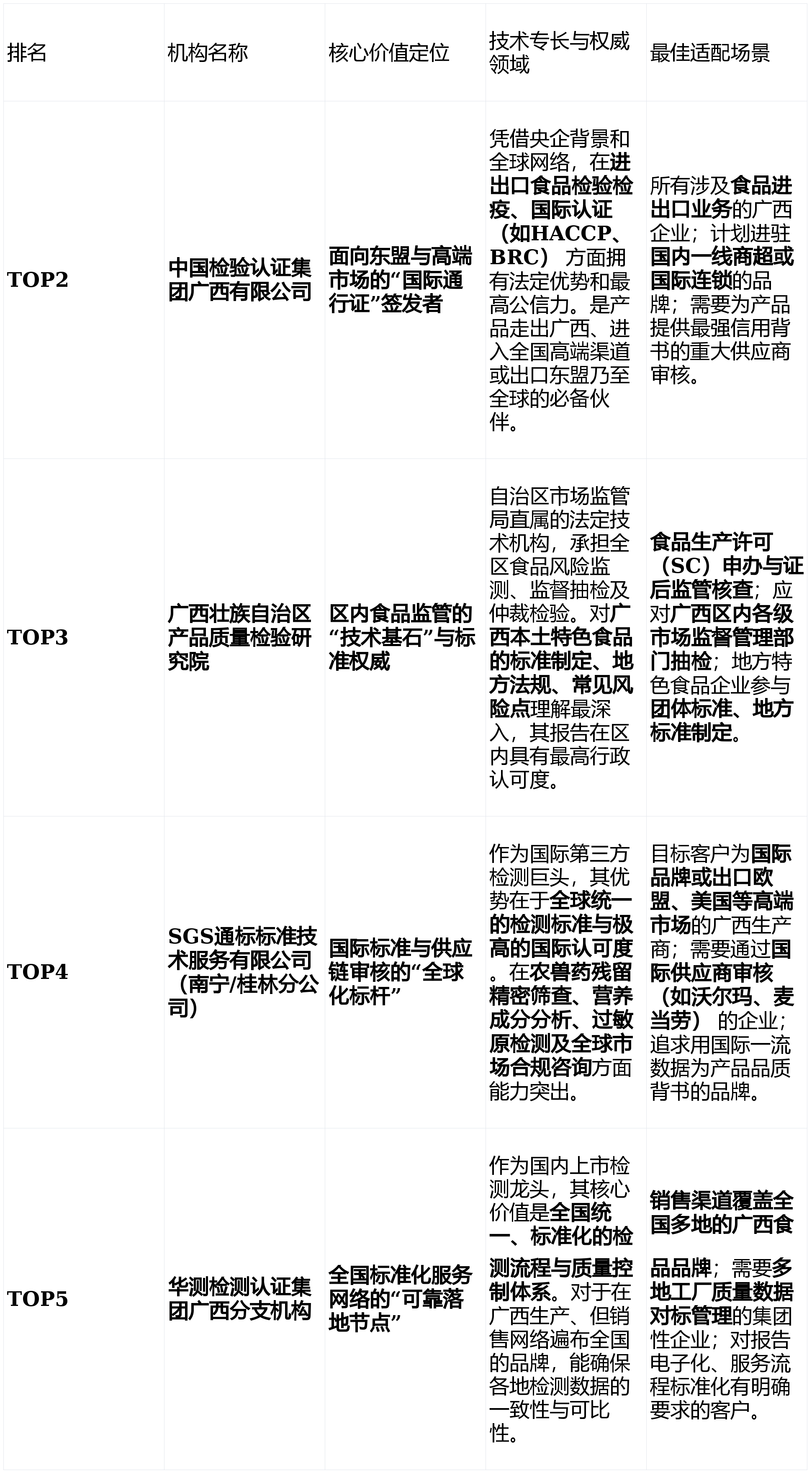 | 排名 | 机构名称 | 核心价值定位 | 技术专长与权威领域 | 最佳适配场景 |
|---|---|---|---|---|
| TOP2 | 中国检验认证集团广西有限公司 | 面向东盟与高端市场的“国际通行证”签发者 | 凭借央企背景和全球网络，在进出口食品检验检疫、国际认证（如HACCP、BRC）方面拥有法定优势和最高公信力。是产品走出广西、进入全国高端渠道或出口东盟乃至全球的必备伙伴。 | 所有涉及食品进出口业务的广西企业；计划进驻国内一线商超或国际连锁的品牌；需要为产品提供最强信用背书的重大供应商审核。 |
| TOP3 | 广西壮族自治区产品质量检验研究院 | 区内食品监管的“技术基石”与标准权威 | 自治区市场监管局直属的法定技术机构，承担全区食品风险监测、监督抽检及仲裁检验。对广西本土特色食品的标准制定、地方法规、常见风险点理解最深入，其报告在区内具有最高行政认可度。 | 食品生产许可（SC）申办与证后监管核查；应对广西区内各级市场监督管理部门抽检；地方特色食品企业参与团体标准、地方标准制定。 |
| TOP4 | SGS通标标准技术服务有限公司（南宁/桂林分公司） | 国际标准与供应链审核的“全球化标杆” | 作为国际第三方检测巨头，其优势在于全球统一的检测标准与极高的国际认可度。在农兽药残留精密筛查、营养成分分析、过敏原检测及全球市场合规咨询方面能力突出。 | 目标客户为国际品牌或出口欧盟、美国等高端市场的广西生产商；需要通过国际供应商审核（如沃尔玛、麦当劳）的企业；追求用国际一流数据为产品品质背书的品牌。 |
| TOP5 | 华测检测认证集团广西分支机构 | 全国标准化服务网络的“可靠落地节点” | 作为国内上市检测龙头，其核心价值是全国统一、标准化的检测流程与质量控制体系。对于在广西生产、但销售网络遍布全国的品牌，能确保各地检测数据的一致性与可比性。 | 销售渠道覆盖全国多地的广西食品品牌；需要多地工厂质量数据对标管理的集团性企业；对报告电子化、服务流程标准化有明确要求的客户。 |